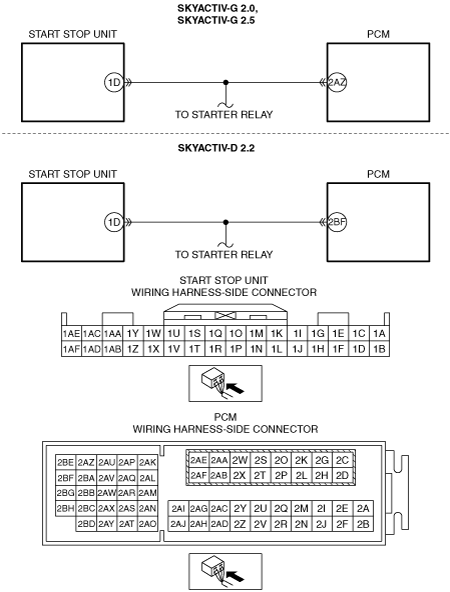 SKYACTIV-G 2.0,
SKYACTIV-G 2.5

START STOP UNIT

PCM

1D

2AZ

TO STARTER RELAY

SKYACTIV-D 2.2

START STOP UNIT

PCM

1D

2BF

TO STARTER RELAY

START STOP UNIT
WIRING HARNESS-SIDE CONNECTOR

| 1AE | 1AC | 1AA | 1Y | 1W | 1U | 1S | 1Q | 1O | 1M | 1K | 1I | 1G | 1E | 1C | 1A |
|---|---|---|---|---|---|---|---|---|---|---|---|---|---|---|---|
| 1AF | 1AD | 1AB | 1Z | 1X | 1V | 1T | 1R | 1P | 1N | 1L | 1J | 1H | 1F | 1D | 1B |

PCM
WIRING HARNESS-SIDE CONNECTOR

| 2BE | 2AZ | 2AU | 2AP | 2AK |
|---|---|---|---|---|
| 2BF | 2BA | 2AV | 2AQ | 2AL |
| 2BG | 2BB | 2AW | 2AR | 2AM |
| 2BH | 2BC | 2AX | 2AS | 2AN |
| | 2BD | 2AY | 2AT | 2AO |

| 2AE | 2AA | 2W | 2S | 2O | 2K | 2G | 2C |
|---|---|---|---|---|---|---|---|
| 2AF | 2AB | 2X | 2T | 2P | 2L | 2H | 2D |

| 2AI | 2AG | 2AC | 2Y | 2U | 2Q | 2M | 2I | 2E | 2A |
|---|---|---|---|---|---|---|---|---|---|
| 2AJ | 2AH | 2AD | 2Z | 2V | 2R | 2N | 2J | 2F | 2B |